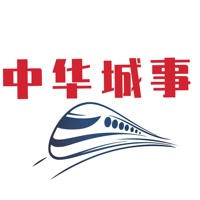 中华城事